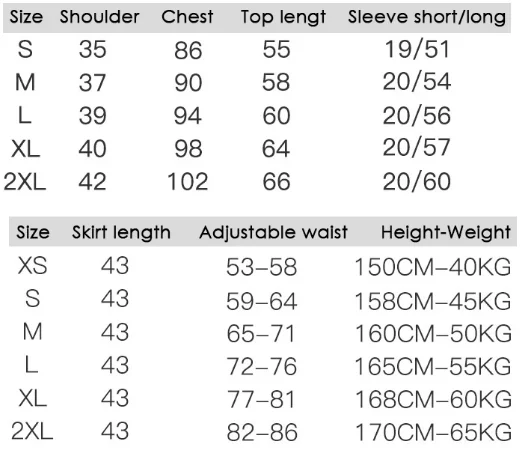 | Size | Shoulder | Chest | Top lengt | Sleeve short/long |
|---|---|---|---|---|
| S | 35 | 86 | 55 | 19/51 |
| M | 37 | 90 | 58 | 20/54 |
| L | 39 | 94 | 60 | 20/56 |
| XL | 40 | 98 | 64 | 20/57 |
| 2XL | 42 | 102 | 66 | 20/60 |

| Size | Skirt length | Adjustable waist | Height-Weight |
|---|---|---|---|
| XS | 43 | 53–58 | 150CM–40KG |
| S | 43 | 59–64 | 158CM–45KG |
| M | 43 | 65–71 | 160CM–50KG |
| L | 43 | 72–76 | 165CM–55KG |
| XL | 43 | 77–81 | 168CM–60KG |
| 2XL | 43 | 82–86 | 170CM–65KG |